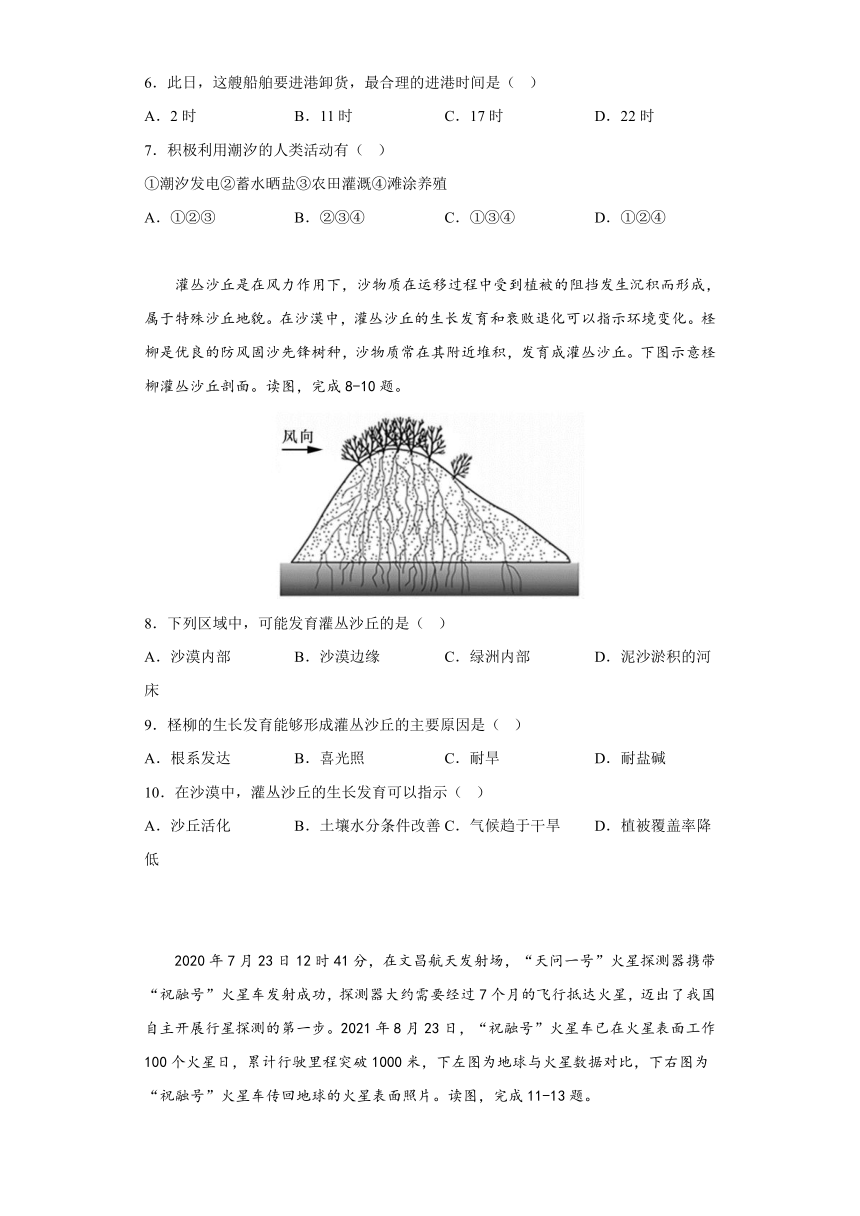 6．此日，这艘船舶要进港卸货，最合理的进港时间是（ ）

A．2 时　　B．11 时　　C．17 时　　D．22 时

7．积极利用潮汐的人类活动有（ ）

①潮汐发电②蓄水晒盐③农田灌溉④滩涂养殖

A．①②③　　B．②③④　　C．①③④　　D．①②④

灌丛沙丘是在风力作用下，沙物质在运移过程中受到植被的阻挡发生沉积而形成，属于特殊沙丘地貌。在沙漠中，灌丛沙丘的生长发育和衰败退化可以指示环境变化。柽柳是优良的防风固沙先锋树种，沙物质常在其附近堆积，发育成灌丛沙丘。下图示意柽柳灌丛沙丘剖面。读图，完成 8-10 题。

风向

8．下列区域中，可能发育灌丛沙丘的是（ ）

A．沙漠内部　　B．沙漠边缘　　C．绿洲内部　　D．泥沙淤积的河床

9．柽柳的生长发育能够形成灌丛沙丘的主要原因是（ ）

A．根系发达　　B．喜光照　　C．耐旱　　D．耐盐碱

10．在沙漠中，灌丛沙丘的生长发育可以指示（ ）

A．沙丘活化　　B．土壤水分条件改善 C．气候趋于干旱　　D．植被覆盖率降低

2020 年 7 月 23 日 12 时 41 分，在文昌航天发射场，“天问一号”火星探测器携带“祝融号”火星车发射成功，探测器大约需要经过 7 个月的飞行抵达火星，迈出了我国自主开展行星探测的第一步。2021 年 8 月 23 日，“祝融号”火星车已在火星表面工作 100 个火星日，累计行驶里程突破 1000 米，下左图为地球与火星数据对比，下右图为“祝融号”火星车传回地球的火星表面照片。读图，完成 11-13 题。